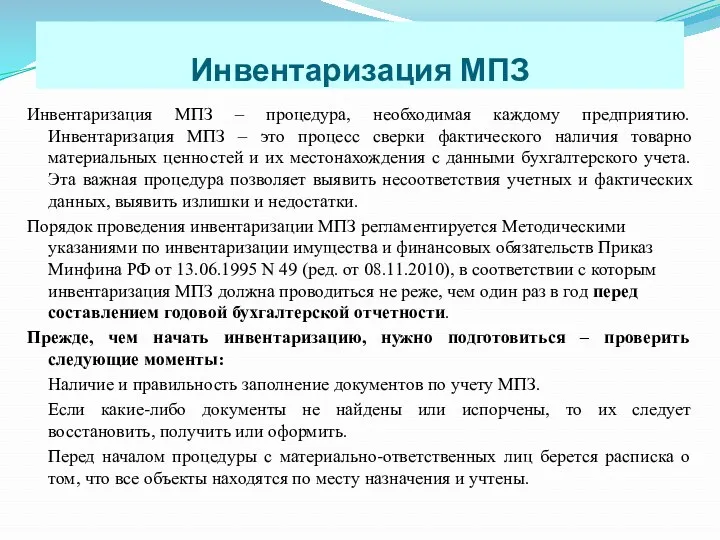 Инвентаризация МПЗ

Инвентаризация МПЗ – процедура, необходимая каждому предприятию. Инвентаризация МПЗ – это процесс сверки фактического наличия товарно материальных ценностей и их местонахождения с данными бухгалтерского учета. Эта важная процедура позволяет выявить несоответствия учетных и фактических данных, выявить излишки и недостатки.

Порядок проведения инвентаризации МПЗ регламентируется Методическими указаниями по инвентаризации имущества и финансовых обязательств Приказ Минфина РФ от 13.06.1995 N 49 (ред. от 08.11.2010), в соответствии с которым инвентаризация МПЗ должна проводиться не реже, чем один раз в год перед составлением годовой бухгалтерской отчетности.

Прежде, чем начать инвентаризацию, нужно подготовиться – проверить следующие моменты:

Наличие и правильность заполнение документов по учету МПЗ.

Если какие-либо документы не найдены или испорчены, то их следует восстановить, получить или оформить.

Перед началом процедуры с материально-ответственных лиц берется расписка о том, что все объекты находятся по месту назначения и учтены.